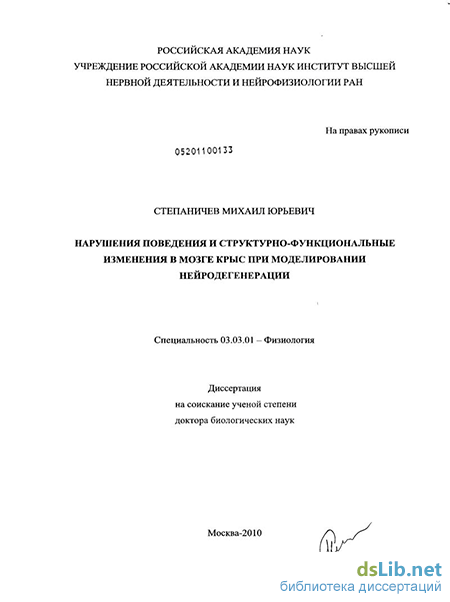 РОССИЙСКАЯ АКАДЕМИЯ НАУК
УЧРЕЖДЕНИЕ РОССИЙСКОЙ АКАДЕМИИ НАУК ИНСТИТУТ ВЫСШЕЙ НЕРВНОЙ ДЕЯТЕЛЬНОСТИ И НЕЙРОФИЗИОЛОГИИ РАН

На правах рукописи

05201100133

СТЕПАНИЧЕВ МИХАИЛ ЮРЬЕВИЧ

НАРУШЕНИЯ ПОВЕДЕНИЯ И СТРУКТУРНО-ФУНКЦИОНАЛЬНЫЕ ИЗМЕНЕНИЯ В МОЗГЕ КРЫС ПРИ МОДЕЛИРОВАНИИ НЕЙРОДЕГЕНЕРАЦИИ

Специальность 03.03.01 – Физиология

Диссертация
на соискание ученой степени
доктора биологических наук

Москва-2010

dsLib.net
библиотека диссертаций